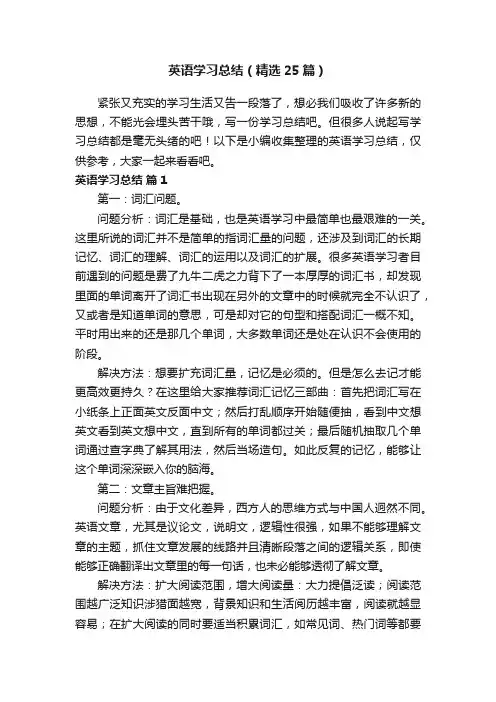 英语学习总结（精选25篇）

紧张又充实的学习生活又告一段落了，想必我们吸收了许多新的思想，不能光会埋头苦干哦，写一份学习总结吧。但很多人说起写学习总结都是毫无头绪的吧！以下是小编收集整理的英语学习总结，仅供参考，大家一起来看看吧。

英语学习总结 篇1

第一：词汇问题。

问题分析：词汇是基础，也是英语学习中最简单也最艰难的一关。这里所说的词汇并不是简单的指词汇量的问题，还涉及到词汇的长期记忆、词汇的理解、词汇的运用以及词汇的扩展。很多英语学习者目前遇到的问题是费了九牛二虎之力背下了一本厚厚的词汇书，却发现里面的单词离开了词汇书出现在另外的文章中的时候就完全不认识了，又或者是知道单词的意思，可是却对它的句型和搭配词汇一概不知。平时用出来的还是那几个单词，大多数单词还是处在认识不会使用的阶段。

解决方法：想要扩充词汇量，记忆是必须的。但是怎么去记才能更高效更持久？在这里给大家推荐词汇记忆三部曲：首先把词汇写在小纸条上正面英文反面中文；然后打乱顺序开始随便抽，看到中文想英文看到英文想中文，直到所有的单词都过关；最后随机抽取几个单词通过查字典了解其用法，然后当场造句。如此反复的记忆，能够让这个单词深深嵌入你的脑海。

第二：文章主旨难把握。

问题分析：由于文化差异，西方人的思维方式与中国人迥然不同。英语文章，尤其是议论文，说明文，逻辑性很强，如果不能够理解文章的主题，抓住文章发展的线路并且清晰段落之间的逻辑关系，即使能够正确翻译出文章里的每一句话，也未必能够透彻了解文章。

解决方法：扩大阅读范围，增大阅读量：大力提倡泛读；阅读范围越广泛知识涉猎面越宽，背景知识和生活阅历越丰富，阅读就越显容易；在扩大阅读的同时要适当积累词汇，如常见词、热门词等都要